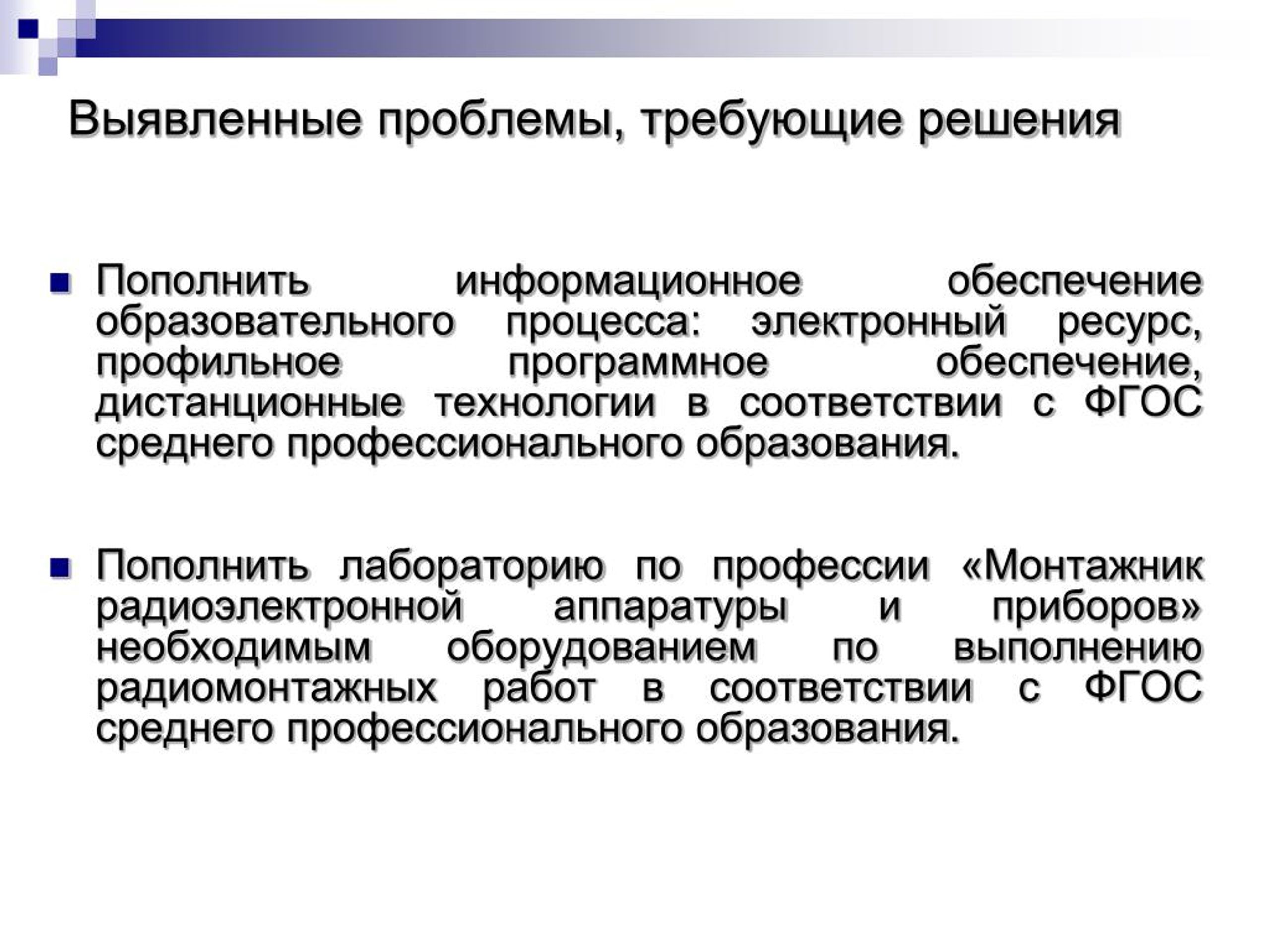 Выявленные проблемы, требующие решения

Пополнить информационное обеспечение образовательного процесса: электронный ресурс, профильное программное обеспечение, дистанционные технологии в соответствии с ФГОС среднего профессионального образования.

Пополнить лабораторию по профессии «Монтажник радиоэлектронной аппаратуры и приборов» необходимым оборудованием по выполнению радиомонтажных работ в соответствии с ФГОС среднего профессионального образования.